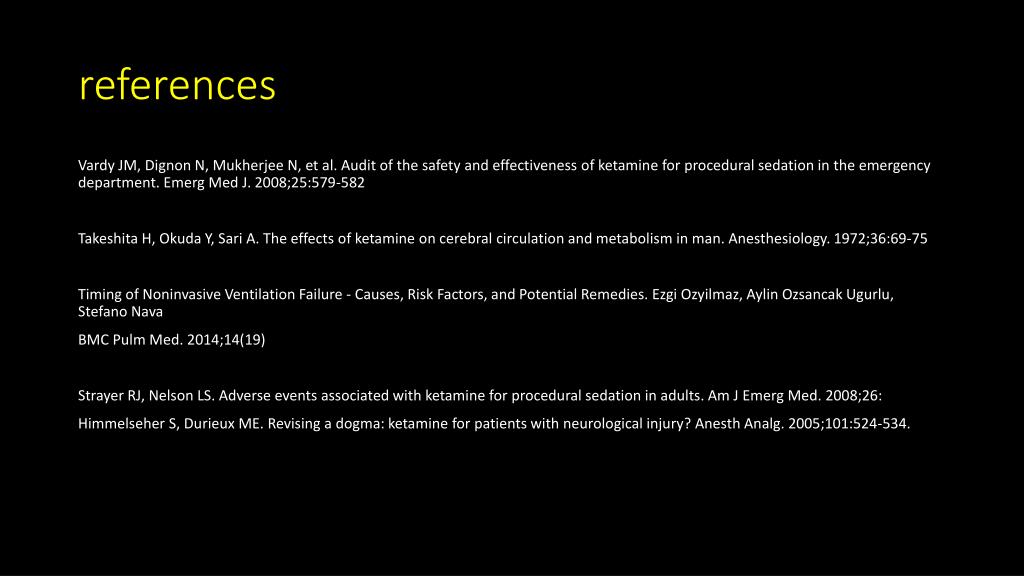 references

Vardy JM, Dignon N, Mukherjee N, et al. Audit of the safety and effectiveness of ketamine for procedural sedation in the emergency department. Emerg Med J. 2008;25:579-582

Takeshita H, Okuda Y, Sari A. The effects of ketamine on cerebral circulation and metabolism in man. Anesthesiology. 1972;36:69-75

Timing of Noninvasive Ventilation Failure - Causes, Risk Factors, and Potential Remedies. Ezgi Ozyilmaz, Aylin Ozsancak Ugurlu, Stefano Nava

BMC Pulm Med. 2014;14(19)

Strayer RJ, Nelson LS. Adverse events associated with ketamine for procedural sedation in adults. Am J Emerg Med. 2008;26:

Himmelseher S, Durieux ME. Revising a dogma: ketamine for patients with neurological injury? Anesth Analg. 2005;101:524-534.